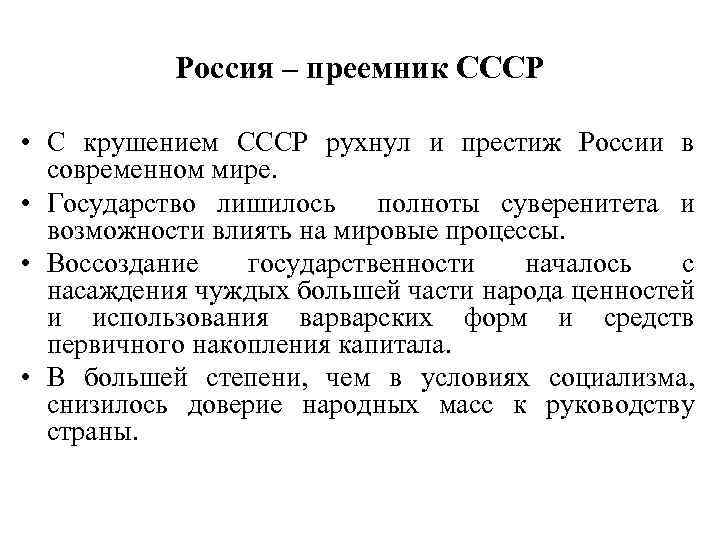 Россия – преемник СССР

• С крушением СССР рухнул и престиж России в современном мире.
• Государство лишилось полноты суверенитета и возможности влиять на мировые процессы.
• Воссоздание государственности началось с насаждения чуждых большей части народа ценностей и использования варварских форм и средств первичного накопления капитала.
• В большей степени, чем в условиях социализма, снизилось доверие народных масс к руководству страны.